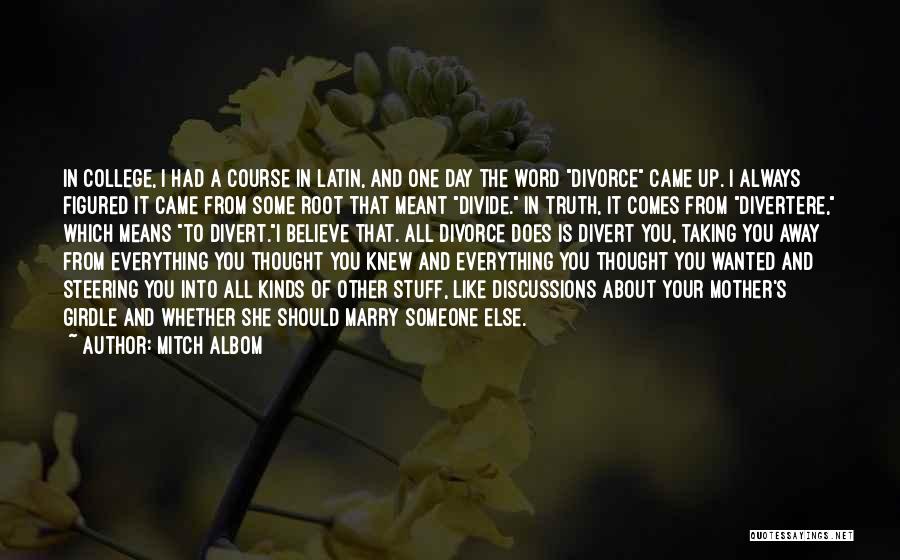 IN COLLEGE, I HAD A COURSE IN LATIN, AND ONE DAY THE WORD "DIVORCE" CAME UP. I ALWAYS FIGURED IT CAME FROM SOME ROOT THAT MEANT "DIVIDE." IN TRUTH, IT COMES FROM "DIVERTERE," WHICH MEANS "TO DIVERT."I BELIEVE THAT. ALL DIVORCE DOES IS DIVERT YOU, TAKING YOU AWAY FROM EVERYTHING YOU THOUGHT YOU KNEW AND EVERYTHING YOU THOUGHT YOU WANTED AND STEERING YOU INTO ALL KINDS OF OTHER STUFF, LIKE DISCUSSIONS ABOUT YOUR MOTHER'S GIRDLE AND WHETHER SHE SHOULD MARRY SOMEONE ELSE.

~ AUTHOR: MITCH ALBOM

QUOTESSAYINGS.NET